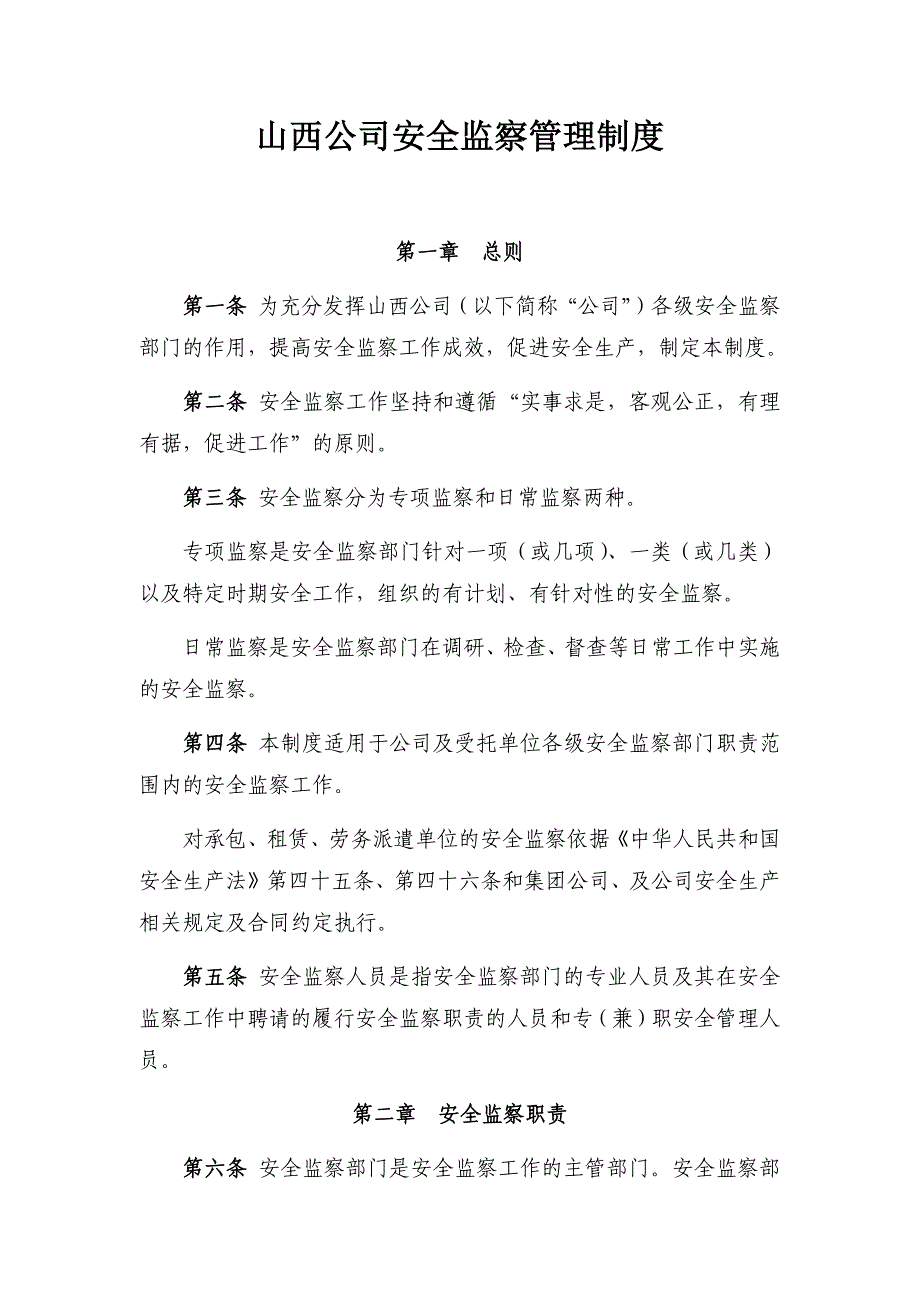 山西公司安全监察管理制度

第一章　总则

第一条 为充分发挥山西公司（以下简称“公司”）各级安全监察部门的作用，提高安全监察工作成效，促进安全生产，制定本制度。

第二条 安全监察工作坚持和遵循“实事求是，客观公正，有理有据，促进工作”的原则。

第三条 安全监察分为专项监察和日常监察两种。

专项监察是安全监察部门针对一项（或几项）、一类（或几类）以及特定时期安全工作，组织的有计划、有针对性的安全监察。

日常监察是安全监察部门在调研、检查、督查等日常工作中实施的安全监察。

第四条 本制度适用于公司及受托单位各级安全监察部门职责范围内的安全监察工作。

对承包、租赁、劳务派遣单位的安全监察依据《中华人民共和国安全生产法》第四十五条、第四十六条和集团公司、及公司安全生产相关规定及合同约定执行。

第五条 安全监察人员是指安全监察部门的专业人员及其在安全监察工作中聘请的履行安全监察职责的人员和专（兼）职安全管理人员。

第二章　安全监察职责

第六条 安全监察部门是安全监察工作的主管部门。安全监察部